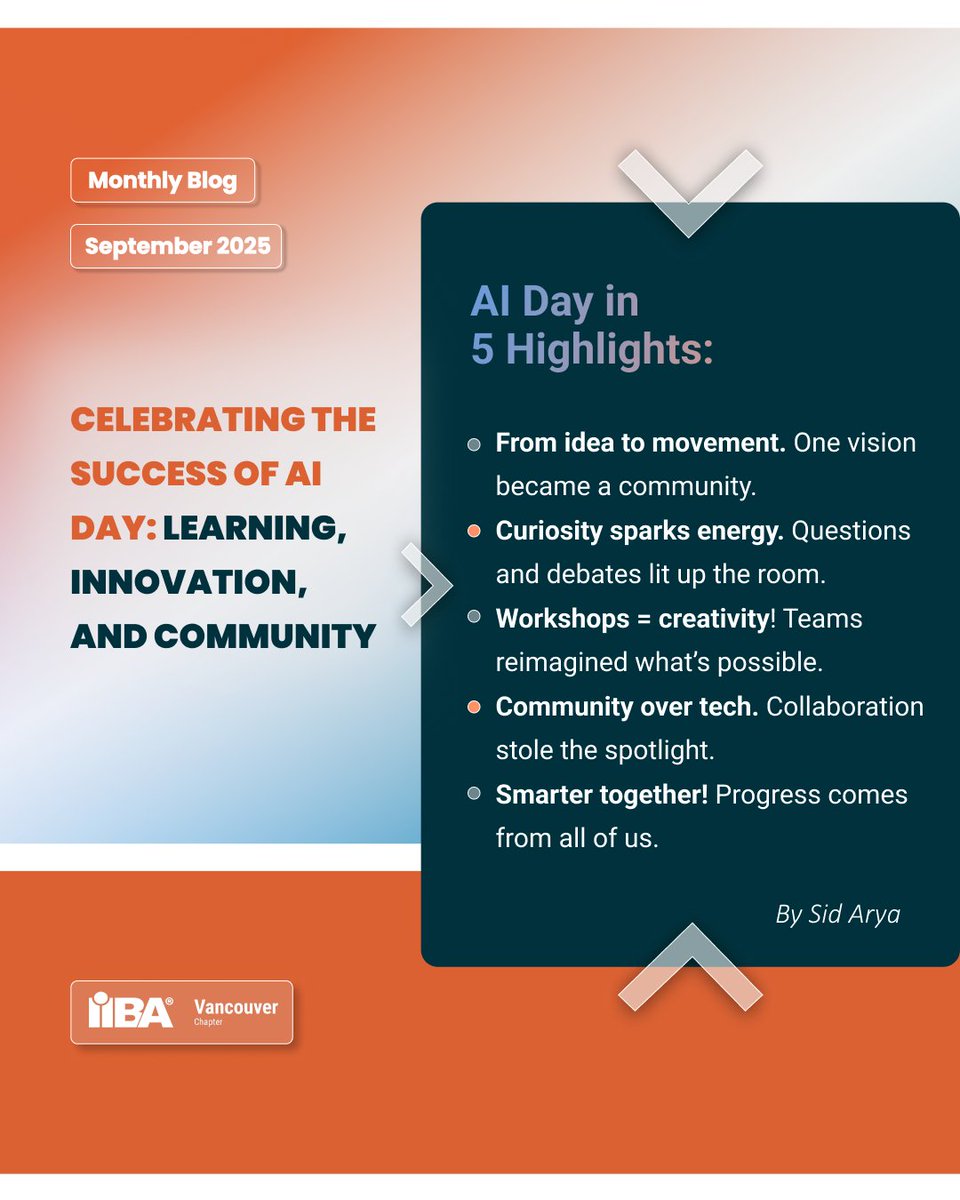 Monthly Blog

September 2025

CELEBRATING THE SUCCESS OF AI DAY: LEARNING, INNOVATION, AND COMMUNITY

AI Day in 5 Highlights:

From idea to movement. One vision became a community.

Curiosity sparks energy. Questions and debates lit up the room.

Workshops = creativity! Teams reimagined what's possible.

Community over tech. Collaboration stole the spotlight.

Smarter together! Progress comes from all of us.

By Sid Arya

IIBA® Vancouver Chapter